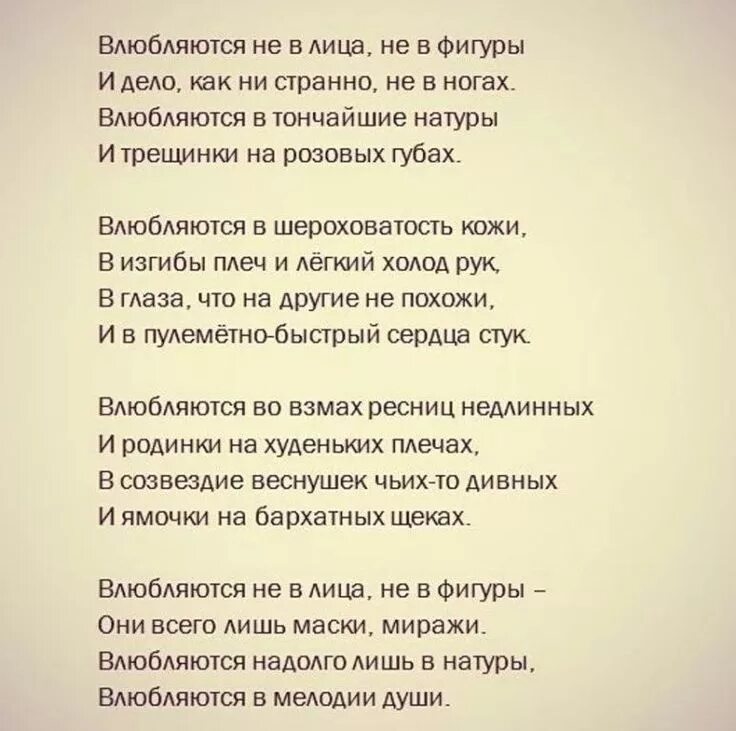 Влюбляются не в лица, не в фигуры
И дело, как ни странно, не в ногах.
Влюбляются в тончайшие натуры
И трещинки на розовых губах.

Влюбляются в шероховатость кожи,
В изгибы плеч и лёгкий холод рук,
В глаза, что на другие не похожи,
И в пулемётно-быстрый сердца стук.

Влюбляются во взмах ресниц недлинных
И родинки на худеньких плечах,
В созвездие веснушек чьих-то дивных
И ямочки на бархатных щеках.

Влюбляются не в лица, не в фигуры –
Они всего лишь маски, миражи.
Влюбляются надолго лишь в натуры,
Влюбляются в мелодии души.